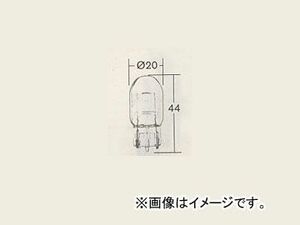 Ø20

44

※画像はイメージです。